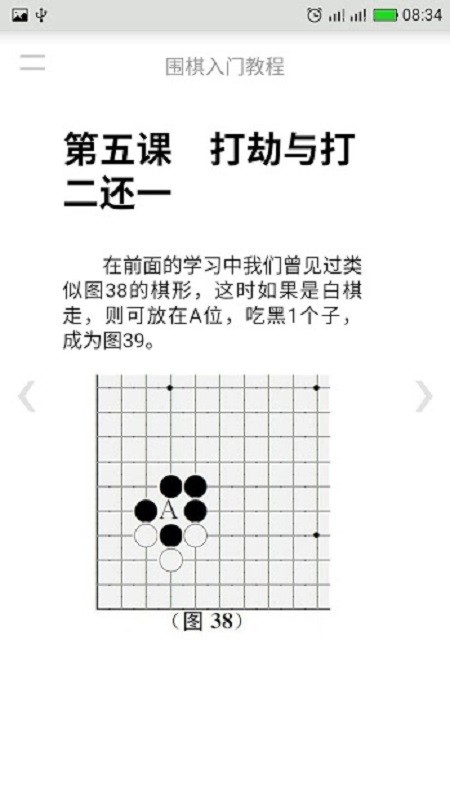 08:34

围棋入门教程

第五课 打劫与打二还一

在前面的学习中我们曾见过类似图38的棋形，这时如果是白棋走，则可放在A位，吃黑1个子，成为图39。

A

（图 38）